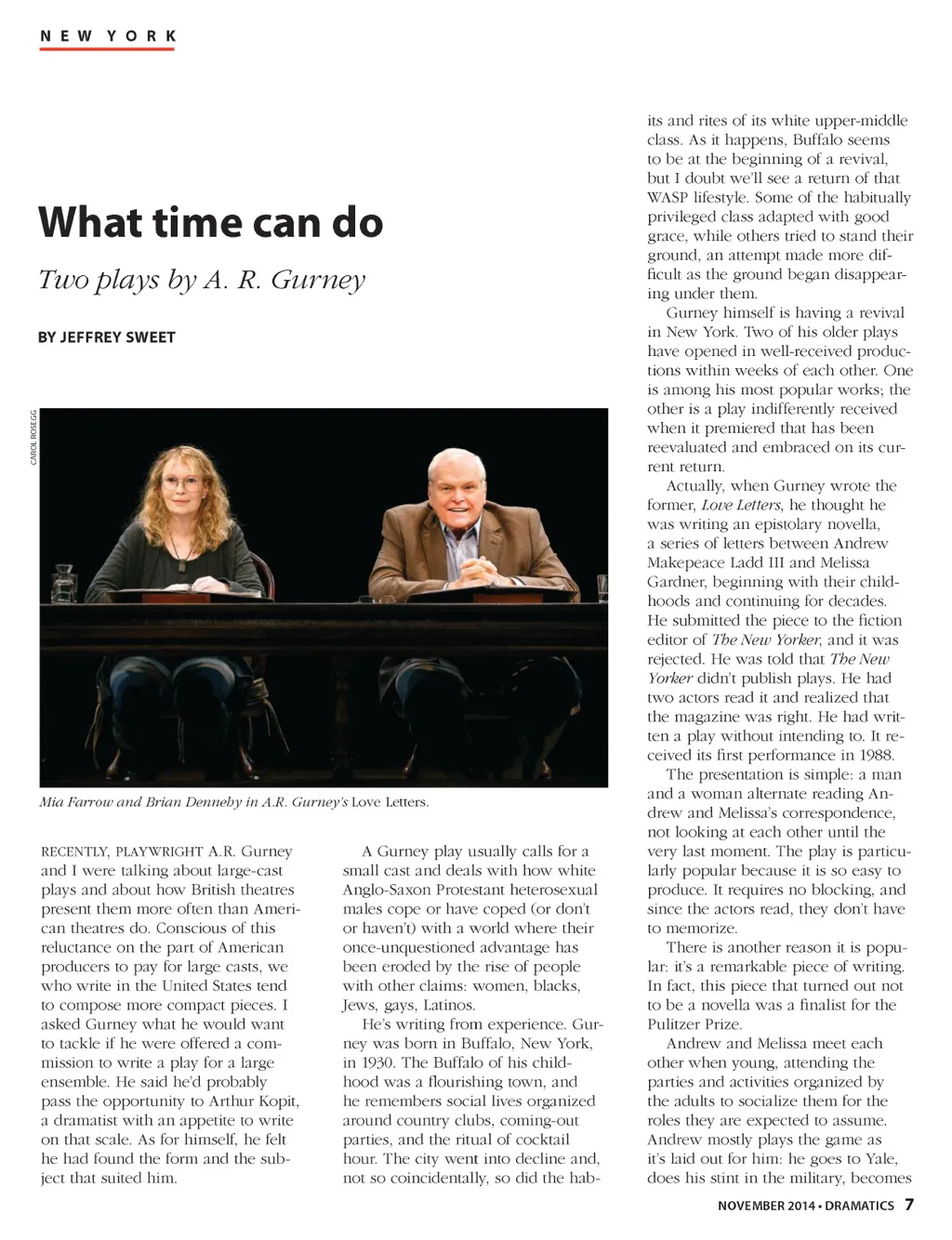 NEW YORK

What time can do

Two plays by A. R. Gurney

BY JEFFREY SWEET

CAROL ROSEGG

Mia Farrow and Brian Dennehy in A.R. Gurney's Love Letters.

RECENTLY, PLAYWRIGHT A.R. Gurney and I were talking about large-cast plays and about how British theatres present them more often than American theatres do. Conscious of this reluctance on the part of American producers to pay for large casts, we who write in the United States tend to compose more compact pieces. I asked Gurney what he would want to tackle if he were offered a commission to write a play for a large ensemble. He said he'd probably pass the opportunity to Arthur Kopit, a dramatist with an appetite to write on that scale. As for himself, he felt he had found the form and the subject that suited him.

A Gurney play usually calls for a small cast and deals with how white Anglo-Saxon Protestant heterosexual males cope or have coped (or don't or haven't) with a world where their once-unquestioned advantage has been eroded by the rise of people with other claims: women, blacks, Jews, gays, Latinos.

He's writing from experience. Gurney was born in Buffalo, New York, in 1930. The Buffalo of his childhood was a flourishing town, and he remembers social lives organized around country clubs, coming-out parties, and the ritual of cocktail hour. The city went into decline and, not so coincidentally, so did the habits and rites of its white upper-middle class. As it happens, Buffalo seems to be at the beginning of a revival, but I doubt we'll see a return of that WASP lifestyle. Some of the habitually privileged class adapted with good grace, while others tried to stand their ground, an attempt made more difficult as the ground began disappearing under them.

Gurney himself is having a revival in New York. Two of his older plays have opened in well-received productions within weeks of each other. One is among his most popular works; the other is a play indifferently received when it premiered that has been reevaluated and embraced on its current return.

Actually, when Gurney wrote the former, Love Letters, he thought he was writing an epistolary novella, a series of letters between Andrew Makepeace Ladd III and Melissa Gardner, beginning with their childhoods and continuing for decades. He submitted the piece to the fiction editor of The New Yorker, and it was rejected. He was told that The New Yorker didn't publish plays. He had two actors read it and realized that the magazine was right. He had written a play without intending to. It received its first performance in 1988.

The presentation is simple: a man and a woman alternate reading Andrew and Melissa's correspondence, not looking at each other until the very last moment. The play is particularly popular because it is so easy to produce. It requires no blocking, and since the actors read, they don't have to memorize.

There is another reason it is popular: it's a remarkable piece of writing. In fact, this piece that turned out not to be a novella was a finalist for the Pulitzer Prize.

Andrew and Melissa meet each other when young, attending the parties and activities organized by the adults to socialize them for the roles they are expected to assume. Andrew mostly plays the game as it's laid out for him: he goes to Yale, does his stint in the military, becomes

NOVEMBER 2014 • DRAMATICS 7